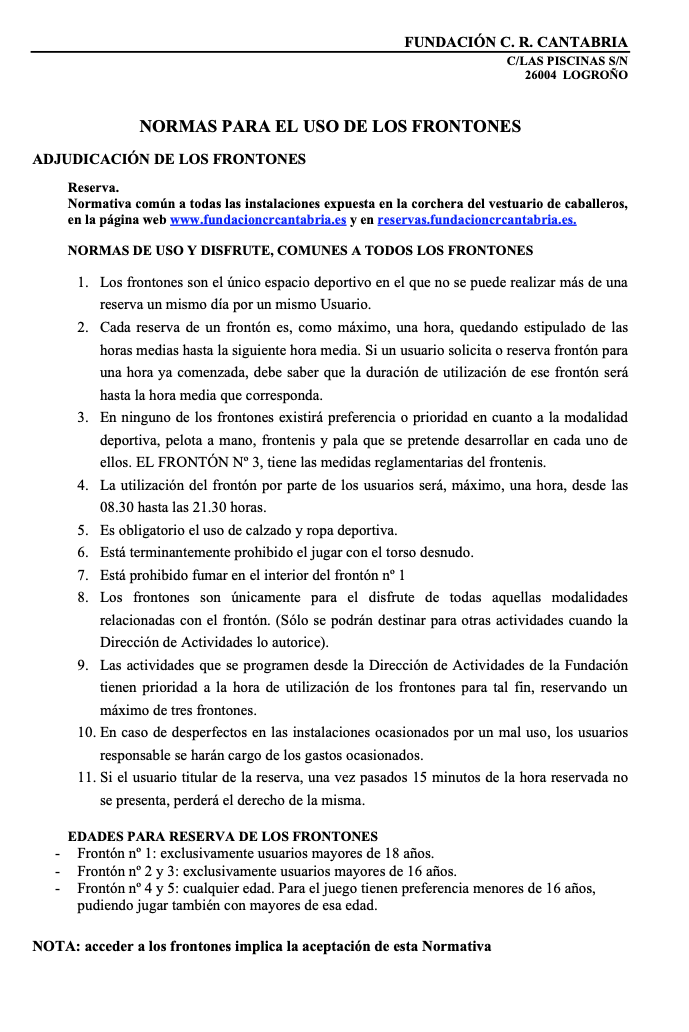 FUNDACIÓN C. R. CANTABRIA
C/LAS PISCINAS S/N
26004 LOGROÑO

NORMAS PARA EL USO DE LOS FRONTONES

ADJUDICACIÓN DE LOS FRONTONES

Reserva.
Normativa común a todas las instalaciones expuesta en la corchera del vestuario de caballeros, en la página web www.fundacioncrcantabria.es y en reservas.fundacioncrcantabria.es.

NORMAS DE USO Y DISFRUTE, COMUNES A TODOS LOS FRONTONES

1. Los frontones son el único espacio deportivo en el que no se puede realizar más de una reserva un mismo día por un mismo Usuario.
2. Cada reserva de un frontón es, como máximo, una hora, quedando estipulado de las horas medias hasta la siguiente hora media. Si un usuario solicita o reserva frontón para una hora ya comenzada, debe saber que la duración de utilización de ese frontón será hasta la hora media que corresponda.
3. En ninguno de los frontones existirá preferencia o prioridad en cuanto a la modalidad deportiva, pelota a mano, frontenis y pala que se pretende desarrollar en cada uno de ellos. EL FRONTÓN Nº 3, tiene las medidas reglamentarias del frontenis.
4. La utilización del frontón por parte de los usuarios será, máximo, una hora, desde las 08.30 hasta las 21.30 horas.
5. Es obligatorio el uso de calzado y ropa deportiva.
6. Está terminantemente prohibido el jugar con el torso desnudo.
7. Está prohibido fumar en el interior del frontón nº 1
8. Los frontones son únicamente para el disfrute de todas aquellas modalidades relacionadas con el frontón. (Sólo se podrán destinar para otras actividades cuando la Dirección de Actividades lo autorice).
9. Las actividades que se programen desde la Dirección de Actividades de la Fundación tienen prioridad a la hora de utilización de los frontones para tal fin, reservando un máximo de tres frontones.
10. En caso de desperfectos en las instalaciones ocasionados por un mal uso, los usuarios responsable se harán cargo de los gastos ocasionados.
11. Si el usuario titular de la reserva, una vez pasados 15 minutos de la hora reservada no se presenta, perderá el derecho de la misma.

EDADES PARA RESERVA DE LOS FRONTONES
- Frontón nº 1: exclusivamente usuarios mayores de 18 años.
- Frontón nº 2 y 3: exclusivamente usuarios mayores de 16 años.
- Frontón nº 4 y 5: cualquier edad. Para el juego tienen preferencia menores de 16 años, pudiendo jugar también con mayores de esa edad.

NOTA: acceder a los frontones implica la aceptación de esta Normativa